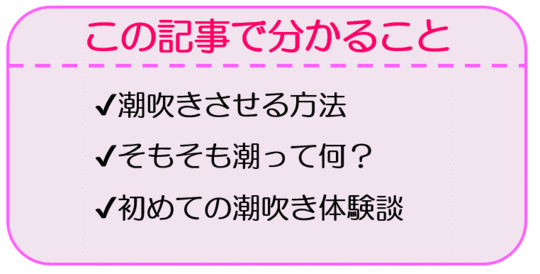 この記事で分かること

✔潮吹きさせる方法

✔そもそも潮って何？

✔初めての潮吹き体験談